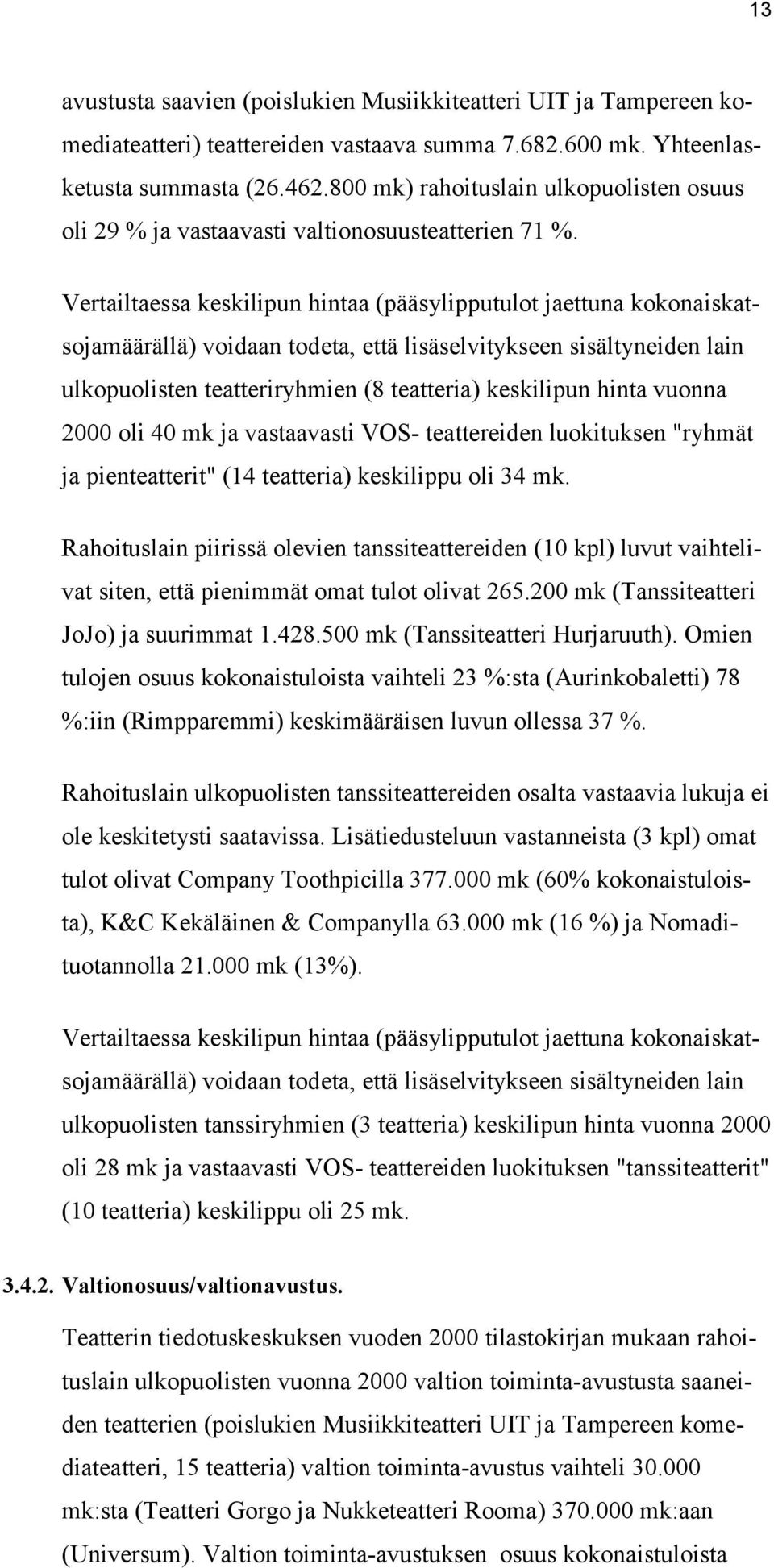 13

avustusta saavien (poislukien Musiikkiteatteri UIT ja Tampereen komediateatteri) teattereiden vastaava summa 7.682.600 mk. Yhteenlasketusta summasta (26.462.800 mk) rahoituslain ulkopuolisten osuus oli 29 % ja vastaavasti valtionosuusteatterien 71 %.

Vertailtaessa keskilipun hintaa (pääsylipputulot jaettuna kokonaiskatsojamäärällä) voidaan todeta, että lisäselvitykseen sisältyneiden lain ulkopuolisten teatteriryhmien (8 teatteria) keskilipun hinta vuonna 2000 oli 40 mk ja vastaavasti VOS- teattereiden luokituksen "ryhmät ja pienteatterit" (14 teatteria) keskilippu oli 34 mk.

Rahoituslain piirissä olevien tanssiteattereiden (10 kpl) luvut vaihtelivat siten, että pienimmät omat tulot olivat 265.200 mk (Tanssiteatteri JoJo) ja suurimmat 1.428.500 mk (Tanssiteatteri Hurjaruuth). Omien tulojen osuus kokonaistuloista vaihteli 23 %:sta (Aurinkobaletti) 78 %:iin (Rimpparemmi) keskimääräisen luvun ollessa 37 %.

Rahoituslain ulkopuolisten tanssiteattereiden osalta vastaavia lukuja ei ole keskitetysti saatavissa. Lisätiedusteluun vastanneista (3 kpl) omat tulot olivat Company Toothpicilla 377.000 mk (60% kokonaistuloista), K&C Kekäläinen & Companylla 63.000 mk (16 %) ja Nomadituotannolla 21.000 mk (13%).

Vertailtaessa keskilipun hintaa (pääsylipputulot jaettuna kokonaiskatsojamäärällä) voidaan todeta, että lisäselvitykseen sisältyneiden lain ulkopuolisten tanssiryhmien (3 teatteria) keskilipun hinta vuonna 2000 oli 28 mk ja vastaavasti VOS- teattereiden luokituksen "tanssiteatterit" (10 teatteria) keskilippu oli 25 mk.

3.4.2. Valtionosuus/valtionavustus.

Teatterin tiedotuskeskuksen vuoden 2000 tilastokirjan mukaan rahoituslain ulkopuolisten vuonna 2000 valtion toiminta-avustusta saaneiden teatterien (poislukien Musiikkiteatteri UIT ja Tampereen komediateatteri, 15 teatteria) valtion toiminta-avustus vaihteli 30.000 mk:sta (Teatteri Gorgo ja Nukketeatteri Rooma) 370.000 mk:aan (Universum). Valtion toiminta-avustuksen osuus kokonaistuloista